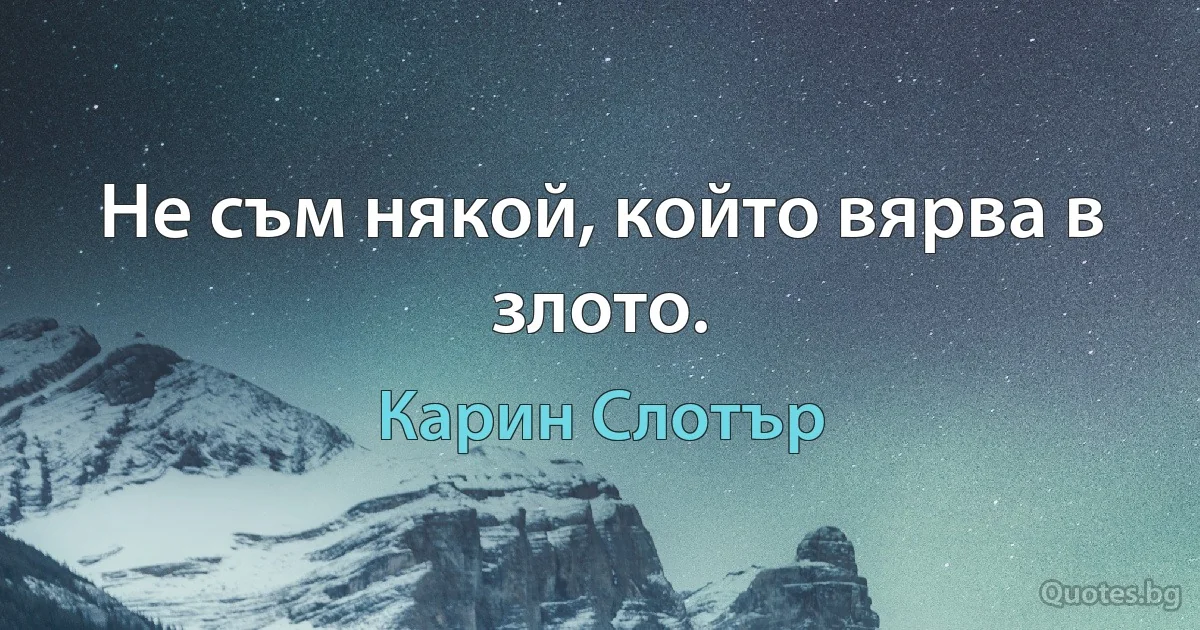 Не съм някой, който вярва в злото.

Карин Слотър

Quotes.bg